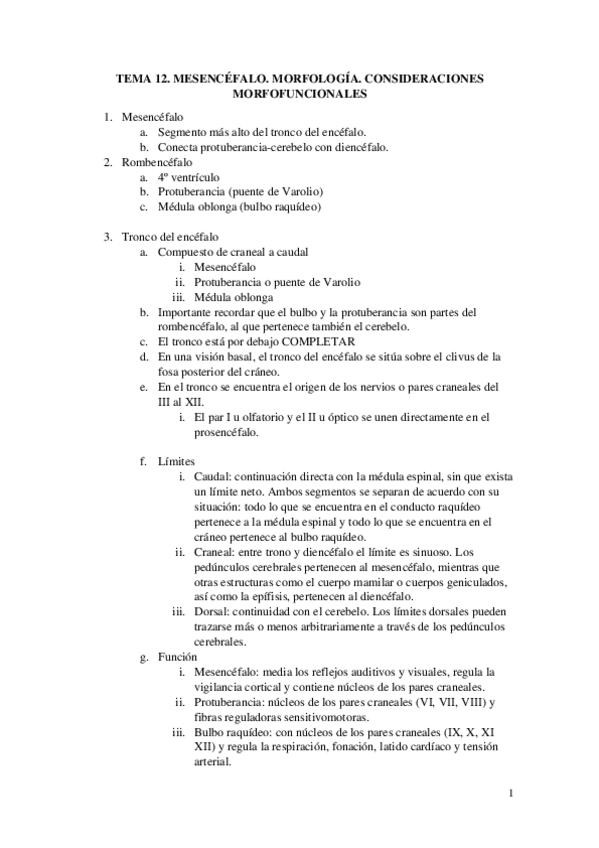 TEMA 12. MESENCÉFALO. MORFOLOGÍA. CONSIDERACIONES MORFOFUNCIONALES

1. Mesencéfalo
a. Segmento más alto del tronco del encéfalo.
b. Conecta protuberancia-cerebelo con diencéfalo.
2. Rombencéfalo
a. 4º ventrículo
b. Protuberancia (puente de Varolio)
c. Médula oblonga (bulbo raquídeo)

3. Tronco del encéfalo
a. Compuesto de craneal a caudal
i. Mesencéfalo
ii. Protuberancia o puente de Varolio
iii. Médula oblonga
b. Importante recordar que el bulbo y la protuberancia son partes del rombencéfalo, al que pertenece también el cerebelo.
c. El tronco está por debajo COMPLETAR
d. En una visión basal, el tronco del encéfalo se sitúa sobre el clivus de la fosa posterior del cráneo.
e. En el tronco se encuentra el origen de los nervios o pares craneales del III al XII.
i. El par I u olfatorio y el II u óptico se unen directamente en el prosencéfalo.

f. Límites
i. Caudal: continuación directa con la médula espinal, sin que exista un límite neto. Ambos segmentos se separan de acuerdo con su situación: todo lo que se encuentra en el conducto raquídeo pertenece a la médula espinal y todo lo que se encuentra en el cráneo pertenece al bulbo raquídeo.
ii. Craneal: entre trono y diencéfalo el límite es sinuoso. Los pedúnculos cerebrales pertenecen al mesencéfalo, mientras que otras estructuras como el cuerpo mamilar o cuerpos geniculados, así como la epífisis, pertenecen al diencéfalo.
iii. Dorsal: continuidad con el cerebelo. Los límites dorsales pueden trazarse más o menos arbitrariamente a través de los pedúnculos cerebrales.
g. Función
i. Mesencéfalo: media los reflejos auditivos y visuales, regula la vigilancia cortical y contiene núcleos de los pares craneales.
ii. Protuberancia: núcleos de los pares craneales (VI, VII, VIII) y fibras reguladoras sensitivomotoras.
iii. Bulbo raquídeo: con núcleos de los pares craneales (IX, X, XI XII) y regula la respiración, fonación, latido cardíaco y tensión arterial.

1